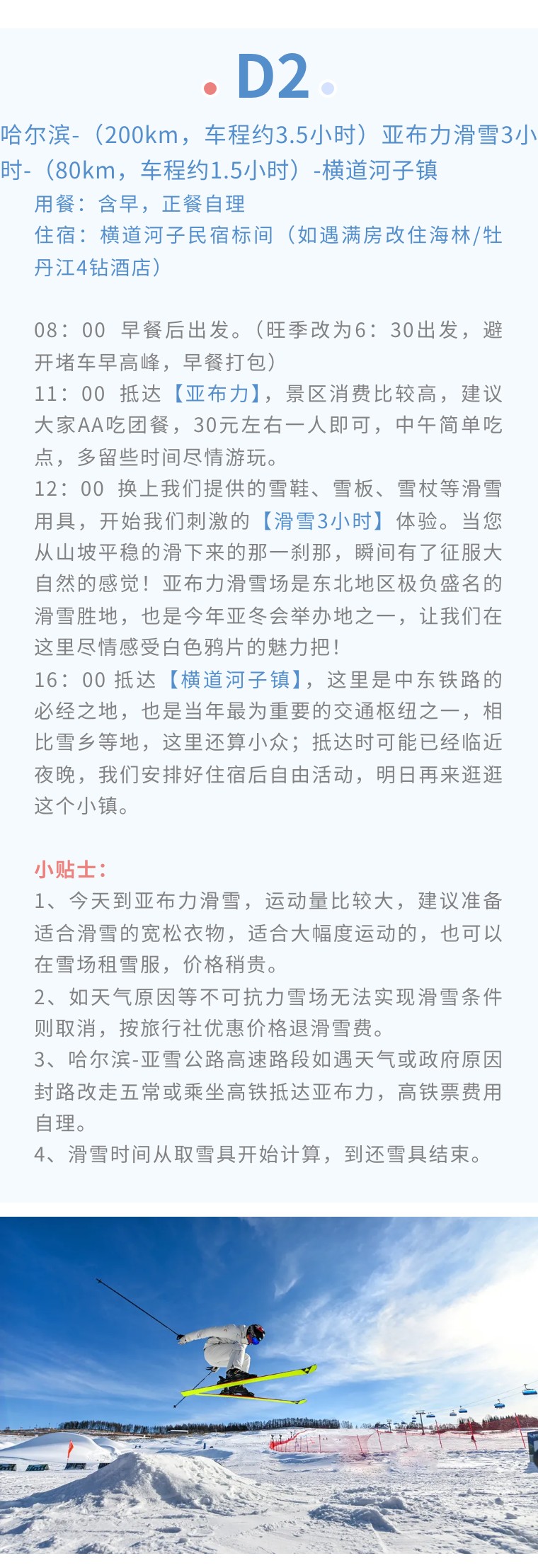 D2

哈尔滨-（200km，车程约3.5小时）亚布力滑雪3小时-（80km，车程约1.5小时）-横道河子镇

用餐：含早，正餐自理

住宿：横道河子民宿标间（如遇满房改住海林/牡丹江4钻酒店）

08：00 早餐后出发。（旺季改为6：30出发，避开堵车早高峰，早餐打包）

11：00 抵达【亚布力】，景区消费比较高，建议大家AA吃团餐，30元左右一人即可，中午简单吃点，多留些时间尽情游玩。

12：00 换上我们提供的雪鞋、雪板、雪杖等滑雪用具，开始我们刺激的【滑雪3小时】体验。当您从山坡平稳的滑下来的那一刹那，瞬间有了征服大自然的感觉！亚布力滑雪场是东北地区极负盛名的滑雪胜地，也是今年亚冬会举办地之一，让我们在这里尽情感受白色鸦片的魅力把！

16：00 抵达【横道河子镇】，这里是中东铁路的必经之地，也是当年最为重要的交通枢纽之一，相比雪乡等地，这里还算小众；抵达时可能已经临近夜晚，我们安排好住宿后自由活动，明日再来逛逛这个小镇。

小贴士：

1、今天到亚布力滑雪，运动量比较大，建议准备适合滑雪的宽松衣物，适合大幅度运动的，也可以在雪场租雪服，价格稍贵。

2、如天气原因等不可抗力雪场无法实现滑雪条件则取消，按旅行社优惠价格退滑雪费。

3、哈尔滨-亚雪公路高速路段如遇天气或政府原因封路改走五常或乘坐高铁抵达亚布力，高铁票费用自理。

4、滑雪时间从取雪具开始计算，到还雪具结束。